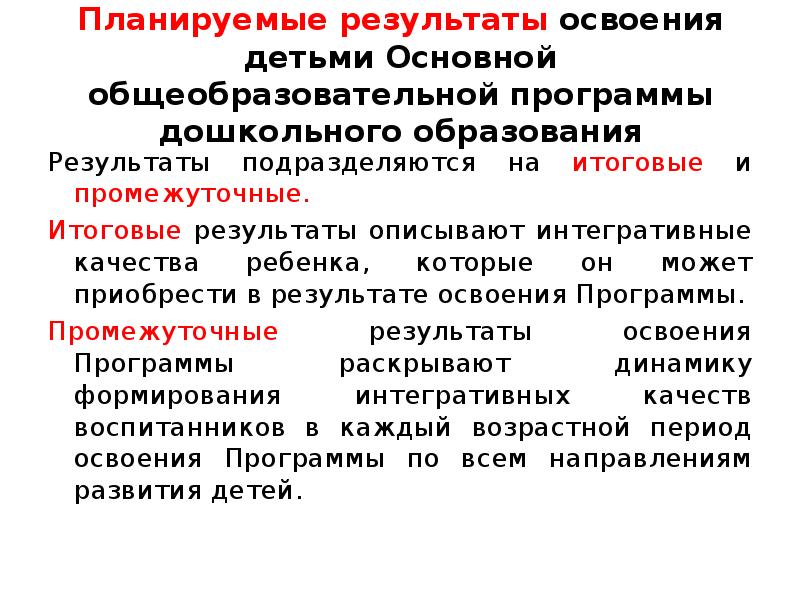 Планируемые результаты освоения детьми Основной общеобразовательной программы дошкольного образования

Результаты подразделяются на итоговые и промежуточные.

Итоговые результаты описывают интегративные качества ребенка, которые он может приобрести в результате освоения Программы.

Промежуточные результаты освоения Программы раскрывают динамику формирования интегративных качеств воспитанников в каждый возрастной период освоения Программы по всем направлениям развития детей.